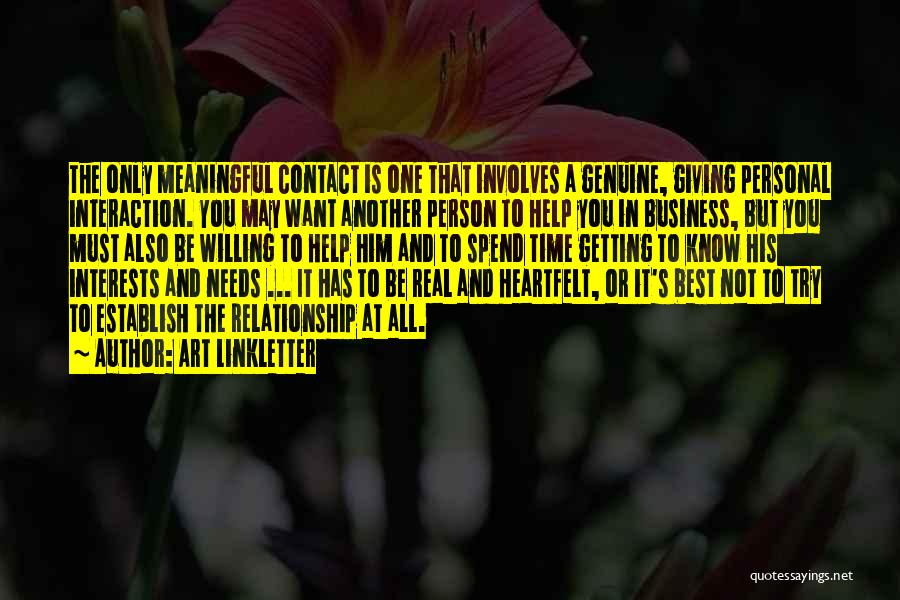 THE ONLY MEANINGFUL CONTACT IS ONE THAT INVOLVES A GENUINE, GIVING PERSONAL INTERACTION. YOU MAY WANT ANOTHER PERSON TO HELP YOU IN BUSINESS, BUT YOU MUST ALSO BE WILLING TO HELP HIM AND TO SPEND TIME GETTING TO KNOW HIS INTERESTS AND NEEDS ... IT HAS TO BE REAL AND HEARTFELT, OR IT'S BEST NOT TO TRY TO ESTABLISH THE RELATIONSHIP AT ALL.

~ AUTHOR: ART LINKLETTER

quotessayings.net